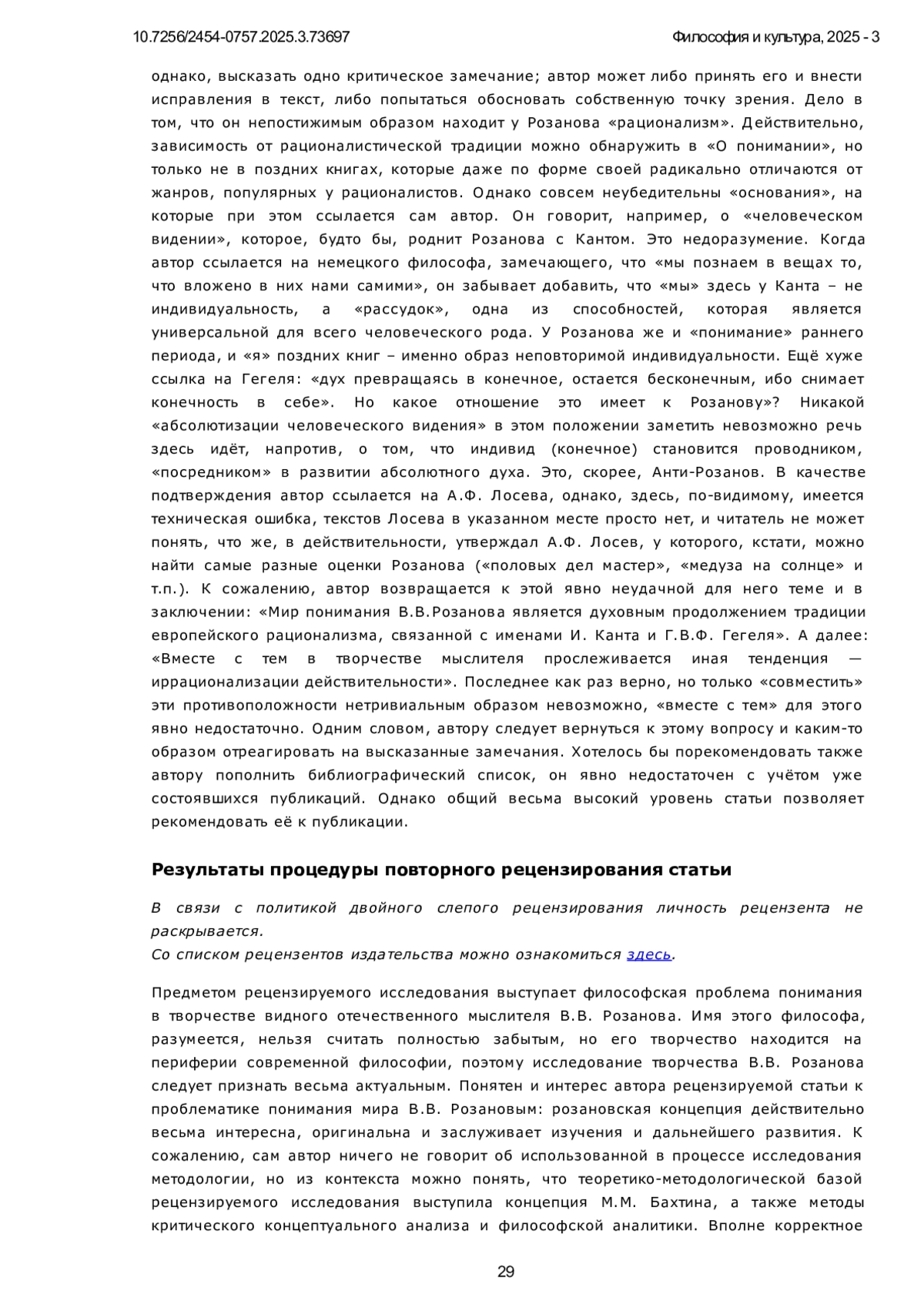 10.7256/2454-0757.2025.3.73697

Философия и культура, 2025 - 3

однако, высказать одно критическое замечание; автор может либо принять его и внести исправления в текст, либо попытаться обосновать собственную точку зрения. Дело в том, что он непостижимым образом находит у Розанова «рационализм». Действительно, зависимость от рационалистической традиции можно обнаружить в «О понимании», но только не в поздних книгах, которые даже по форме своей радикально отличаются от жанров, популярных у рационалистов. Однако совсем неубедительны «основания», на которые при этом ссылается сам автор. Он говорит, например, о «человеческом видении», которое, будто бы, роднит Розанова с Кантом. Это недоразумение. Когда автор ссылается на немецкого философа, замечающего, что «мы познаем в вещах то, что вложено в них нами самими», он забывает добавить, что «мы» здесь у Канта – не индивидуальность, а «рассудок», одна из способностей, которая является универсальной для всего человеческого рода. У Розанова же и «понимание» раннего периода, и «я» поздних книг – именно образ неповторимой индивидуальности. Ещё хуже ссылка на Гегеля: «дух превращаясь в конечное, остается бесконечным, ибо снимает конечность в себе». Но какое отношение это имеет к Розанову»? Никакой «абсолютизации человеческого видения» в этом положении заметить невозможно речь здесь идёт, напротив, о том, что индивид (конечное) становится проводником, «посредником» в развитии абсолютного духа. Это, скорее, Анти-Розанов. В качестве подтверждения автор ссылается на А.Ф. Лосева, однако, здесь, по-видимому, имеется техническая ошибка, текстов Лосева в указанном месте просто нет, и читатель не может понять, что же, в действительности, утверждал А.Ф. Лосев, у которого, кстати, можно найти самые разные оценки Розанова («половых дел мастер», «медуза на солнце» и т.п.). К сожалению, автор возвращается к этой явно неудачной для него теме и в заключении: «Мир понимания В.В.Розанова является духовным продолжением традиции европейского рационализма, связанной с именами И. Канта и Г.В.Ф. Гегеля». А далее: «Вместе с тем в творчестве мыслителя прослеживается иная тенденция — иррационализации действительности». Последнее как раз верно, но только «совместить» эти противоположности нетривиальным образом невозможно, «вместе с тем» для этого явно недостаточно. Одним словом, автору следует вернуться к этому вопросу и каким-то образом отреагировать на высказанные замечания. Хотелось бы порекомендовать также автору пополнить библиографический список, он явно недостаточен с учётом уже состоявшихся публикаций. Однако общий весьма высокий уровень статьи позволяет рекомендовать её к публикации.

Результаты процедуры повторного рецензирования статьи

В связи с политикой двойного слепого рецензирования личность рецензента не раскрывается.
Со списком рецензентов издательства можно ознакомиться здесь.

Предметом рецензируемого исследования выступает философская проблема понимания в творчестве видного отечественного мыслителя В.В. Розанова. Имя этого философа, разумеется, нельзя считать полностью забытым, но его творчество находится на периферии современной философии, поэтому исследование творчества В.В. Розанова следует признать весьма актуальным. Понятен и интерес автора рецензируемой статьи к проблематике понимания мира В.В. Розановым: розановская концепция действительно весьма интересна, оригинальна и заслуживает изучения и дальнейшего развития. К сожалению, сам автор ничего не говорит об использованной в процессе исследования методологии, но из контекста можно понять, что теоретико-методологической базой рецензируемого исследования выступила концепция М.М. Бахтина, а также методы критического концептуального анализа и философской аналитики. Вполне корректное

29